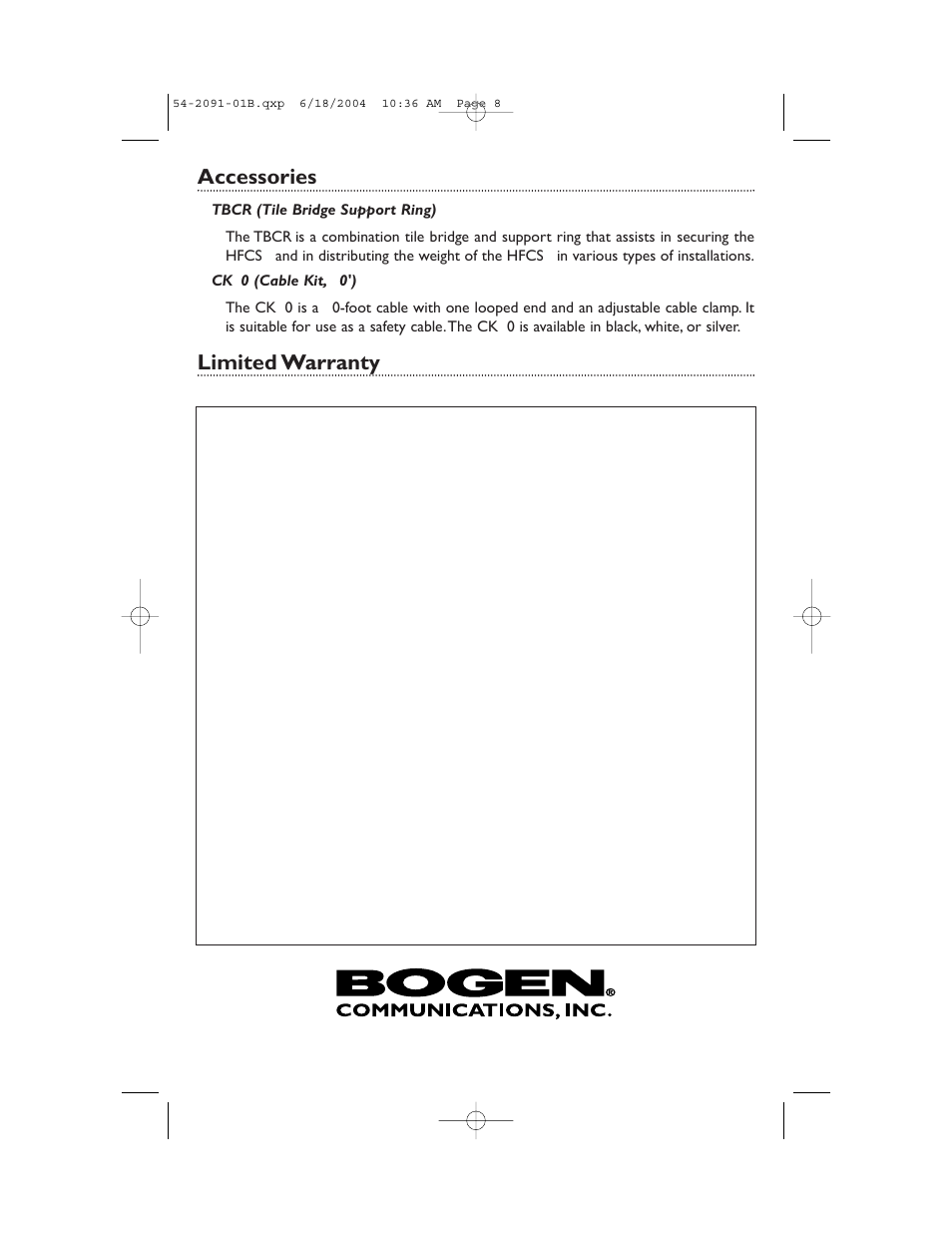 54-2091-01B.qxp 6/18/2004 10:36 AM Page 8

Accessories

TBCR (Tile Bridge Support Ring)

The TBCR is a combination tile bridge and support ring that assists in securing the HFCS and in distributing the weight of the HFCS in various types of installations.

CK 0 (Cable Kit, 0')

The CK 0 is a 0-foot cable with one looped end and an adjustable cable clamp. It is suitable for use as a safety cable. The CK 0 is available in black, white, or silver.

Limited Warranty

BOGEN®
COMMUNICATIONS, INC.